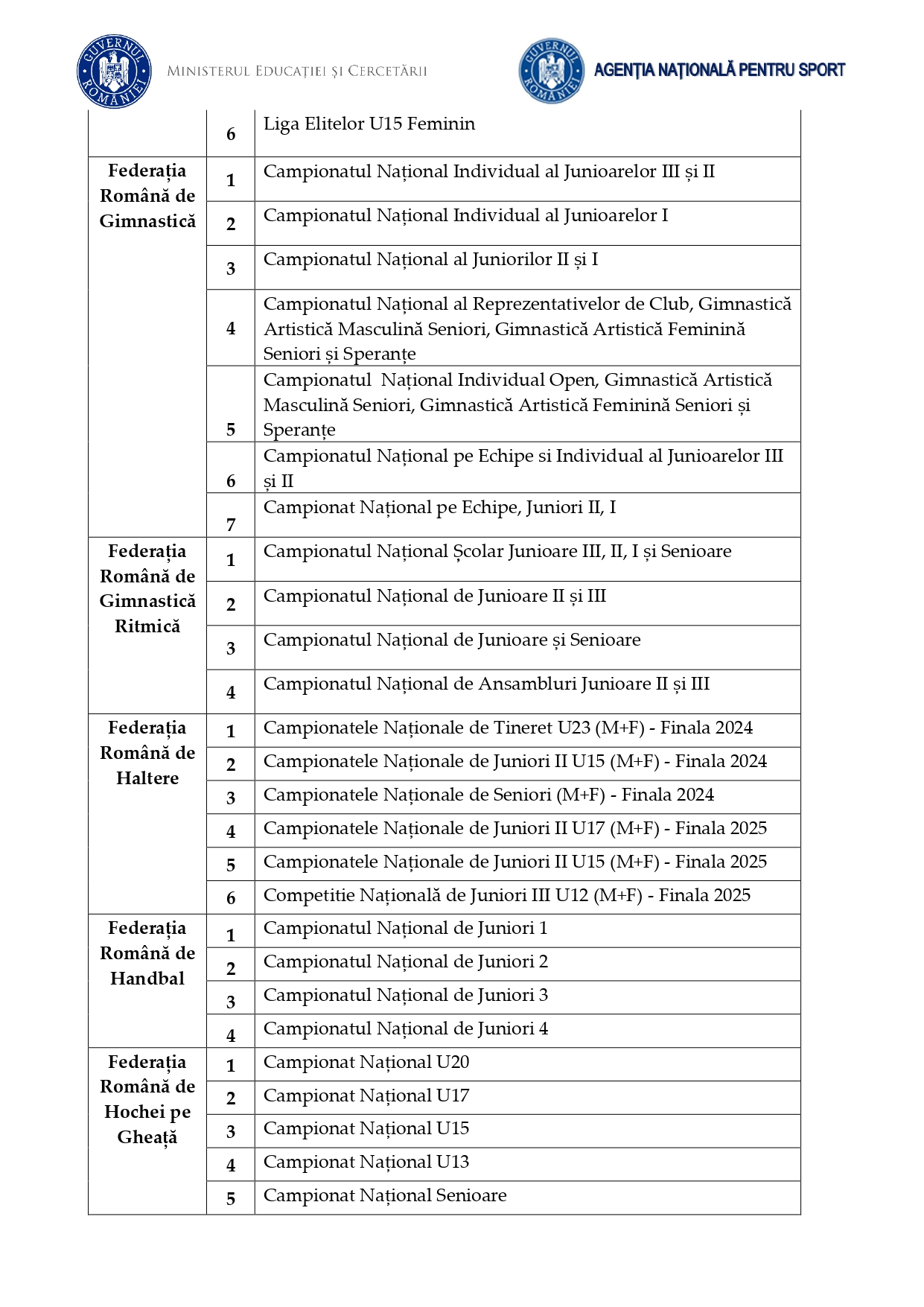 GUVERNUL ROMÂNIEI MINISTERUL EDUCAȚIEI ȘI CERCETĂRII

GUVERNUL ROMÂNIEI AGENȚIA NAȚIONALĂ PENTRU SPORT

| | | |
|---|---|---|
| | 6 | Liga Elitelor U15 Feminin |
| Federația Română de Gimnastică | 1 | Campionatul Național Individual al Junioarelor III și II |
| | 2 | Campionatul Național Individual al Junioarelor I |
| | 3 | Campionatul Național al Juniorilor II și I |
| | 4 | Campionatul Național al Reprezentativelor de Club, Gimnastică Artistică Masculină Seniori, Gimnastică Artistică Feminină Seniori și Speranțe |
| | 5 | Campionatul Național Individual Open, Gimnastică Artistică Masculină Seniori, Gimnastică Artistică Feminină Seniori și Speranțe |
| | 6 | Campionatul Național pe Echipe si Individual al Junioarelor III și II |
| | 7 | Campionat Național pe Echipe, Juniori II, I |
| Federația Română de Gimnastică Ritmică | 1 | Campionatul Național Școlar Junioare III, II, I și Senioare |
| | 2 | Campionatul Național de Junioare II și III |
| | 3 | Campionatul Național de Junioare și Senioare |
| | 4 | Campionatul Național de Ansambluri Junioare II și III |
| Federația Română de Haltere | 1 | Campionatele Naționale de Tineret U23 (M+F) - Finala 2024 |
| | 2 | Campionatele Naționale de Juniori II U15 (M+F) - Finala 2024 |
| | 3 | Campionatele Naționale de Seniori (M+F) - Finala 2024 |
| | 4 | Campionatele Naționale de Juniori II U17 (M+F) - Finala 2025 |
| | 5 | Campionatele Naționale de Juniori II U15 (M+F) - Finala 2025 |
| | 6 | Competitie Națională de Juniori III U12 (M+F) - Finala 2025 |
| Federația Română de Handbal | 1 | Campionatul Național de Juniori 1 |
| | 2 | Campionatul Național de Juniori 2 |
| | 3 | Campionatul Național de Juniori 3 |
| | 4 | Campionatul Național de Juniori 4 |
| Federația Română de Hochei pe Gheață | 1 | Campionat Național U20 |
| | 2 | Campionat Național U17 |
| | 3 | Campionat Național U15 |
| | 4 | Campionat Național U13 |
| | 5 | Campionat Național Senioare |